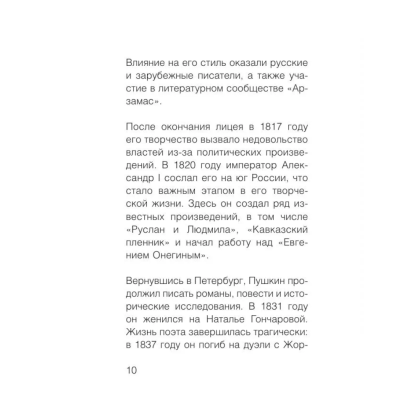 Влияние на его стиль оказали русские и зарубежные писатели, а также участие в литературном сообществе «Арзамас».

После окончания лицея в 1817 году его творчество вызвало недовольство властей из-за политических произведений. В 1820 году император Александр I сослал его на юг России, что стало важным этапом в его творческой жизни. Здесь он создал ряд известных произведений, в том числе «Руслан и Людмила», «Кавказский пленник» и начал работу над «Евгением Онегиным».

Вернувшись в Петербург, Пушкин продолжил писать романы, повести и исторические исследования. В 1831 году он женился на Наталье Гончаровой. Жизнь поэта завершилась трагически: в 1837 году он погиб на дуэли с Жор-

10